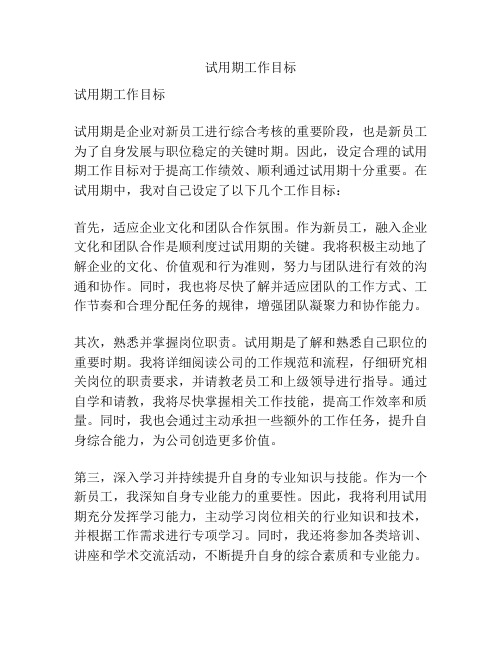 试用期工作目标

试用期工作目标

试用期是企业对新员工进行综合考核的重要阶段，也是新员工为了自身发展与职位稳定的关键时期。因此，设定合理的试用期工作目标对于提高工作绩效、顺利通过试用期十分重要。在试用期中，我对自己设定了以下几个工作目标：

首先，适应企业文化和团队合作氛围。作为新员工，融入企业文化和团队合作是顺利度过试用期的关键。我将积极主动地了解企业的文化、价值观和行为准则，努力与团队进行有效的沟通和协作。同时，我也将尽快了解并适应团队的工作方式、工作节奏和合理分配任务的规律，增强团队凝聚力和协作能力。

其次，熟悉并掌握岗位职责。试用期是了解和熟悉自己职位的重要时期。我将详细阅读公司的工作规范和流程，仔细研究相关岗位的职责要求，并请教老员工和上级领导进行指导。通过自学和请教，我将尽快掌握相关工作技能，提高工作效率和质量。同时，我也会通过主动承担一些额外的工作任务，提升自身综合能力，为公司创造更多价值。

第三，深入学习并持续提升自身的专业知识与技能。作为一个新员工，我深知自身专业能力的重要性。因此，我将利用试用期充分发挥学习能力，主动学习岗位相关的行业知识和技术，并根据工作需求进行专项学习。同时，我还将参加各类培训、讲座和学术交流活动，不断提升自身的综合素质和专业能力。